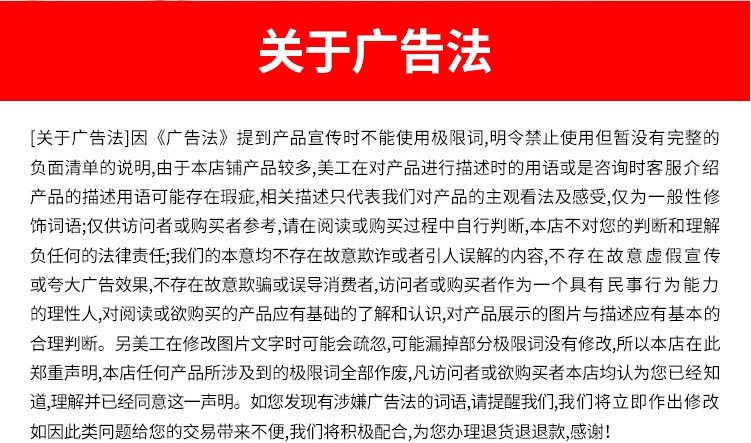 关于广告法

[关于广告法]因《广告法》提到产品宣传时不能使用极限词,明令禁止使用但暂没有完整的负面清单的说明,由于本店铺产品较多,美工在对产品进行描述时的用语或是咨询时客服介绍产品的描述用语可能存在瑕疵,相关描述只代表我们对产品的主观看法及感受,仅为一般性修饰词语;仅供访问者或购买者参考,请在阅读或购买过程中自行判断,本店不对您的判断和理解负任何的法律责任;我们的本意均不存在故意欺诈或者引人误解的内容,不存在故意虚假宣传或夸大广告效果,不存在故意欺骗或误导消费者,访问者或购买者作为一个具有民事行为能力的理性人,对阅读或欲购买的产品应有基础的了解和认识,对产品展示的图片与描述应有基本的合理判断。另美工在修改图片文字时可能会疏忽,可能漏掉部分极限词没有修改,所以本店在此郑重声明,本店任何产品所涉及到的极限词全部作废,凡访问者或欲购买者本店均认为您已经知道,理解并已经同意这一声明。如您发现有涉嫌广告法的词语,请提醒我们,我们将立即作出修改如因此类问题给您的交易带来不便,我们将积极配合,为您办理退货退退款,感谢!